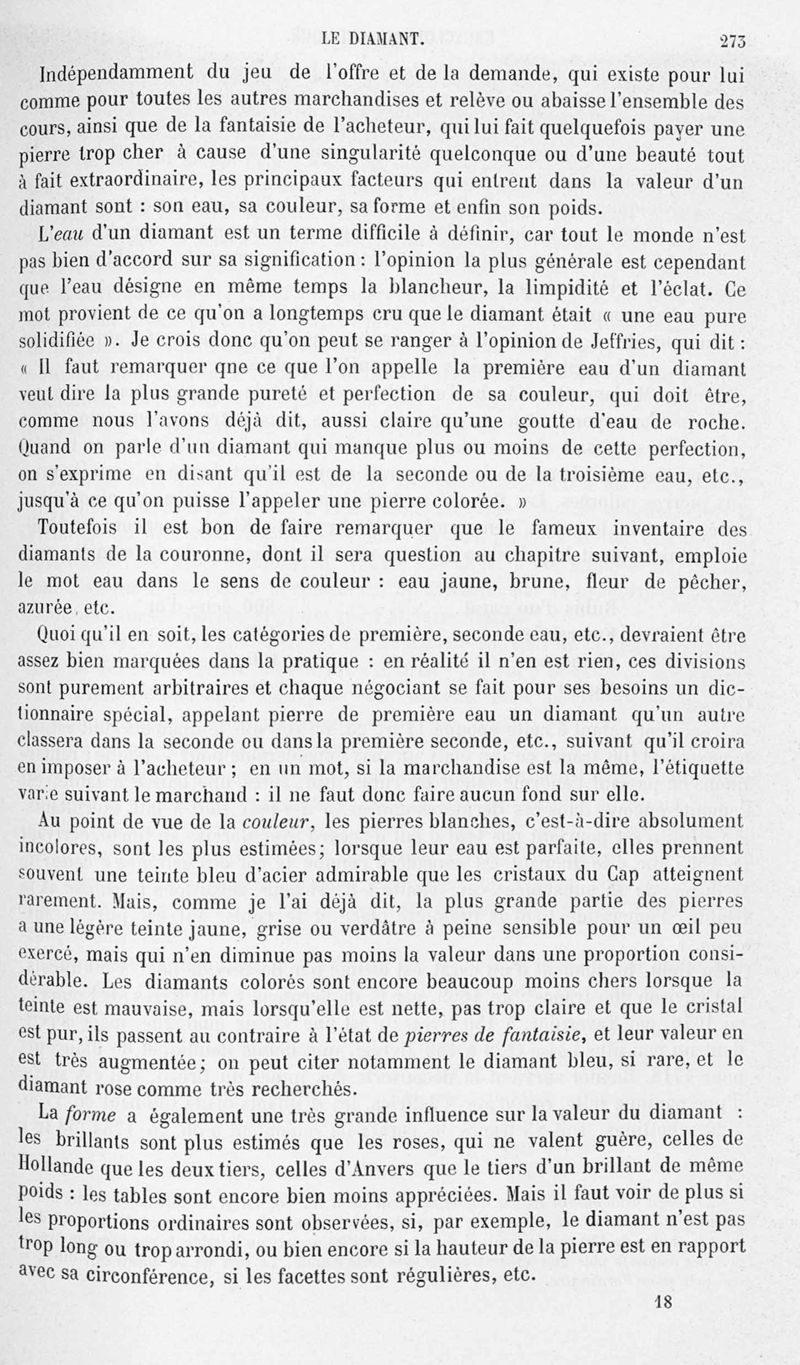 LE DIAMANT. 273

Indépendamment du jeu de l'offre et de la demande, qui existe pour lui comme pour toutes les autres marchandises et relève ou abaisse l'ensemble des cours, ainsi que de la fantaisie de l'acheteur, qui lui fait quelquefois payer une pierre trop cher à cause d'une singularité quelconque ou d'une beauté tout à fait extraordinaire, les principaux facteurs qui entrent dans la valeur d'un diamant sont : son eau, sa couleur, sa forme et enfin son poids.

L'eau d'un diamant est un terme difficile à définir, car tout le monde n'est pas bien d'accord sur sa signification : l'opinion la plus générale est cependant que l'eau désigne en même temps la blancheur, la limpidité et l'éclat. Ce mot provient de ce qu'on a longtemps cru que le diamant était « une eau pure solidifiée ». Je crois donc qu'on peut se ranger à l'opinion de Jeffries, qui dit : « Il faut remarquer qne ce que l'on appelle la première eau d'un diamant veut dire la plus grande pureté et perfection de sa couleur, qui doit être, comme nous l'avons déjà dit, aussi claire qu'une goutte d'eau de roche. Quand on parle d'un diamant qui manque plus ou moins de cette perfection, on s'exprime en disant qu'il est de la seconde ou de la troisième eau, etc., jusqu'à ce qu'on puisse l'appeler une pierre colorée. »

Toutefois il est bon de faire remarquer que le fameux inventaire des diamants de la couronne, dont il sera question au chapitre suivant, emploie le mot eau dans le sens de couleur : eau jaune, brune, fleur de pêcher, azurée, etc.

Quoi qu'il en soit, les catégories de première, seconde eau, etc., devraient être assez bien marquées dans la pratique : en réalité il n'en est rien, ces divisions sont purement arbitraires et chaque négociant se fait pour ses besoins un dictionnaire spécial, appelant pierre de première eau un diamant qu'un autre classera dans la seconde ou dans la première seconde, etc., suivant qu'il croira en imposer à l'acheteur ; en un mot, si la marchandise est la même, l'étiquette varie suivant le marchand : il ne faut donc faire aucun fond sur elle.

Au point de vue de la couleur, les pierres blanches, c'est-à-dire absolument incolores, sont les plus estimées; lorsque leur eau est parfaite, elles prennent souvent une teinte bleu d'acier admirable que les cristaux du Cap atteignent rarement. Mais, comme je l'ai déjà dit, la plus grande partie des pierres a une légère teinte jaune, grise ou verdâtre à peine sensible pour un œil peu exercé, mais qui n'en diminue pas moins la valeur dans une proportion considérable. Les diamants colorés sont encore beaucoup moins chers lorsque la teinte est mauvaise, mais lorsqu'elle est nette, pas trop claire et que le cristal est pur, ils passent au contraire à l'état de pierres de fantaisie, et leur valeur en est très augmentée; on peut citer notamment le diamant bleu, si rare, et le diamant rose comme très recherchés.

La forme a également une très grande influence sur la valeur du diamant : les brillants sont plus estimés que les roses, qui ne valent guère, celles de Hollande que les deux tiers, celles d'Anvers que le tiers d'un brillant de même poids : les tables sont encore bien moins appréciées. Mais il faut voir de plus si les proportions ordinaires sont observées, si, par exemple, le diamant n'est pas trop long ou trop arrondi, ou bien encore si la hauteur de la pierre est en rapport avec sa circonférence, si les facettes sont régulières, etc.

18